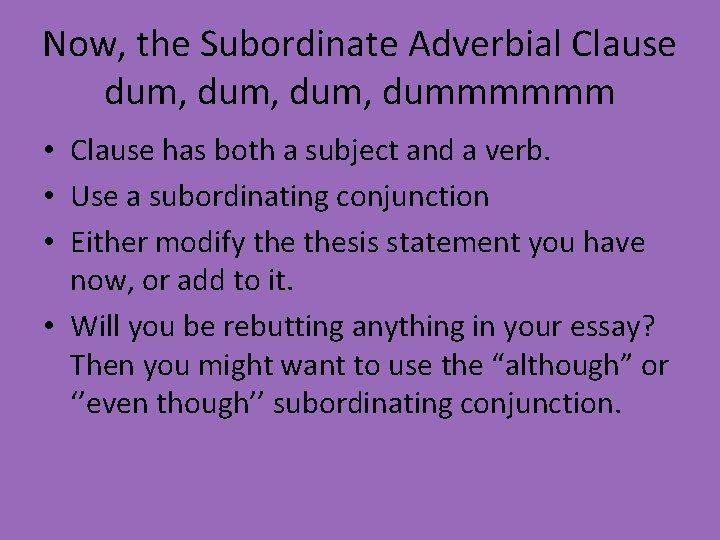 Now, the Subordinate Adverbial Clause dum, dum, dum, dummmmmm

• Clause has both a subject and a verb.
• Use a subordinating conjunction
• Either modify the thesis statement you have now, or add to it.
• Will you be rebutting anything in your essay? Then you might want to use the “although” or ‘’even though’’ subordinating conjunction.